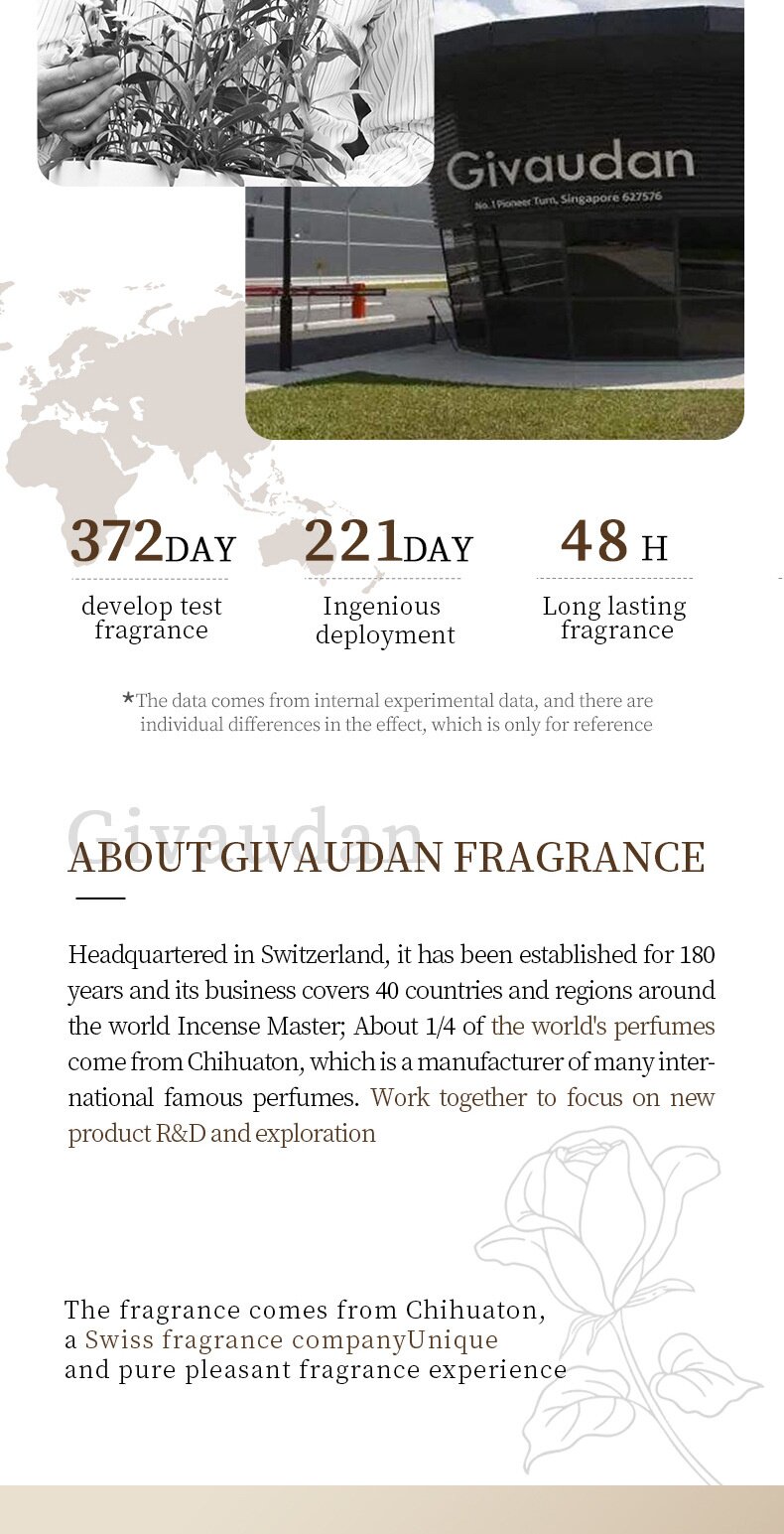 Givaudan
No. 1 Pioneer Turn, Singapore 627576

372DAY
develop test fragrance

221DAY
Ingenious deployment

48 H
Long lasting fragrance

*The data comes from internal experimental data, and there are individual differences in the effect, which is only for reference

Givaudan
ABOUT GIVAUDAN FRAGRANCE

Headquartered in Switzerland, it has been established for 180 years and its business covers 40 countries and regions around the world Incense Master; About 1/4 of the world's perfumes come from Chihuaton, which is a manufacturer of many international famous perfumes. Work together to focus on new product R&D and exploration

The fragrance comes from Chihuaton,
a Swiss fragrance companyUnique
and pure pleasant fragrance experience